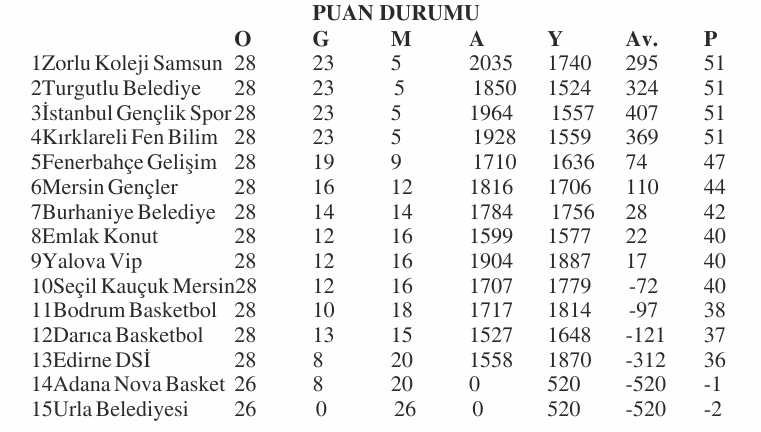 PUAN DURUMU

|  | O | G | M | A | Y | Av. | P |
|---|---|---|---|---|---|---|---|
| 1Zorlu Koleji Samsun | 28 | 23 | 5 | 2035 | 1740 | 295 | 51 |
| 2Turgutlu Belediye | 28 | 23 | 5 | 1850 | 1524 | 324 | 51 |
| 3İstanbul Gençlik Spor | 28 | 23 | 5 | 1964 | 1557 | 407 | 51 |
| 4Kırklareli Fen Bilim | 28 | 23 | 5 | 1928 | 1559 | 369 | 51 |
| 5Fenerbahçe Gelişim | 28 | 19 | 9 | 1710 | 1636 | 74 | 47 |
| 6Mersin Gençler | 28 | 16 | 12 | 1816 | 1706 | 110 | 44 |
| 7Burhaniye Belediye | 28 | 14 | 14 | 1784 | 1756 | 28 | 42 |
| 8Emlak Konut | 28 | 12 | 16 | 1599 | 1577 | 22 | 40 |
| 9Yalova Vip | 28 | 12 | 16 | 1904 | 1887 | 17 | 40 |
| 10Seçil Kauçuk Mersin | 28 | 12 | 16 | 1707 | 1779 | -72 | 40 |
| 11Bodrum Basketbol | 28 | 10 | 18 | 1717 | 1814 | -97 | 38 |
| 12Darıca Basketbol | 28 | 13 | 15 | 1527 | 1648 | -121 | 37 |
| 13Edirne DSİ | 28 | 8 | 20 | 1558 | 1870 | -312 | 36 |
| 14Adana Nova Basket | 26 | 8 | 20 | 0 | 520 | -520 | -1 |
| 15Urla Belediyesi | 26 | 0 | 26 | 0 | 520 | -520 | -2 |